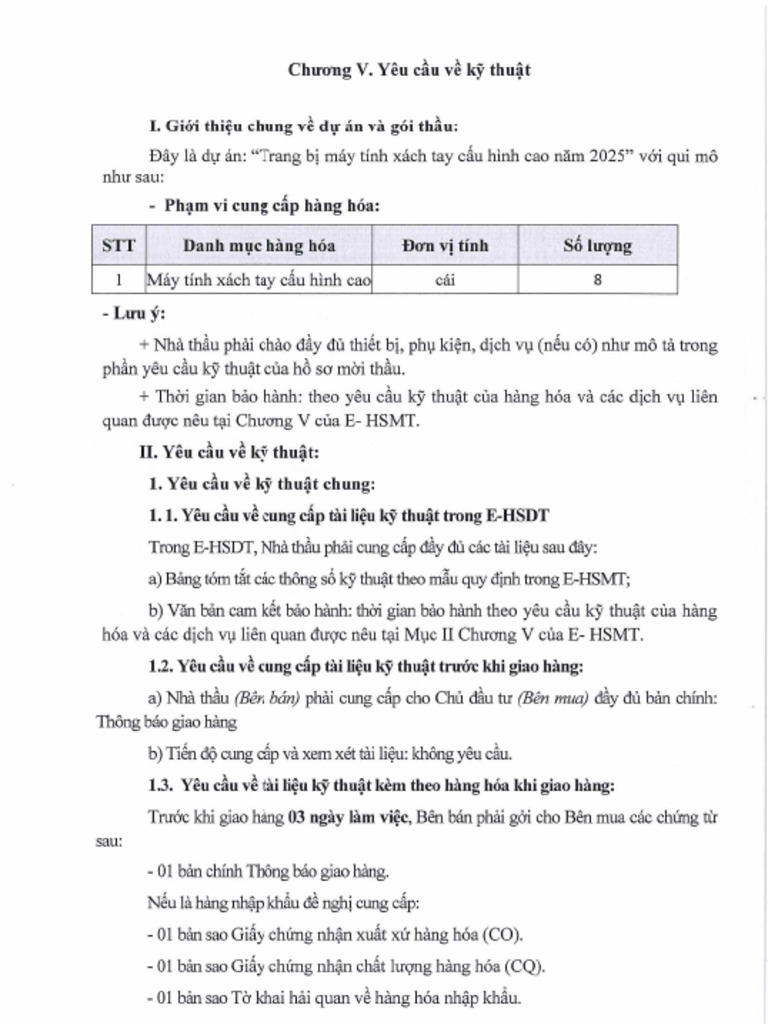 Chương V. Yêu cầu về kỹ thuật

I. Giới thiệu chung về dự án và gói thầu:

Đây là dự án: "Trang bị máy tính xách tay cấu hình cao năm 2025" với qui mô như sau:

- Phạm vi cung cấp hàng hóa:

| STT | Danh mục hàng hóa | Đơn vị tính | Số lượng |
|---|---|---|---|
| 1 | Máy tính xách tay cấu hình cao | cái | 8 |

- Lưu ý:

+ Nhà thầu phải chào đầy đủ thiết bị, phụ kiện, dịch vụ (nếu có) như mô tả trong phần yêu cầu kỹ thuật của hồ sơ mời thầu.

+ Thời gian bảo hành: theo yêu cầu kỹ thuật của hàng hóa và các dịch vụ liên quan được nêu tại Chương V của E- HSMT.

II. Yêu cầu về kỹ thuật:

1. Yêu cầu về kỹ thuật chung:

1. 1. Yêu cầu về cung cấp tài liệu kỹ thuật trong E-HSDT

Trong E-HSDT, Nhà thầu phải cung cấp đầy đủ các tài liệu sau đây:

a) Bảng tóm tắt các thông số kỹ thuật theo mẫu quy định trong E-HSMT;

b) Văn bản cam kết bảo hành: thời gian bảo hành theo yêu cầu kỹ thuật của hàng hóa và các dịch vụ liên quan được nêu tại Mục II Chương V của E- HSMT.

1.2. Yêu cầu về cung cấp tài liệu kỹ thuật trước khi giao hàng:

a) Nhà thầu (Bên bán) phải cung cấp cho Chủ đầu tư (Bên mua) đầy đủ bản chính: Thông báo giao hàng

b) Tiến độ cung cấp và xem xét tài liệu: không yêu cầu.

1.3. Yêu cầu về tài liệu kỹ thuật kèm theo hàng hóa khi giao hàng:

Trước khi giao hàng 03 ngày làm việc, Bên bán phải gởi cho Bên mua các chứng từ sau:

- 01 bản chính Thông báo giao hàng.

Nếu là hàng nhập khẩu đề nghị cung cấp:

- 01 bản sao Giấy chứng nhận xuất xứ hàng hóa (CO).

- 01 bản sao Giấy chứng nhận chất lượng hàng hóa (CQ).

- 01 bản sao Tờ khai hải quan về hàng hóa nhập khẩu.